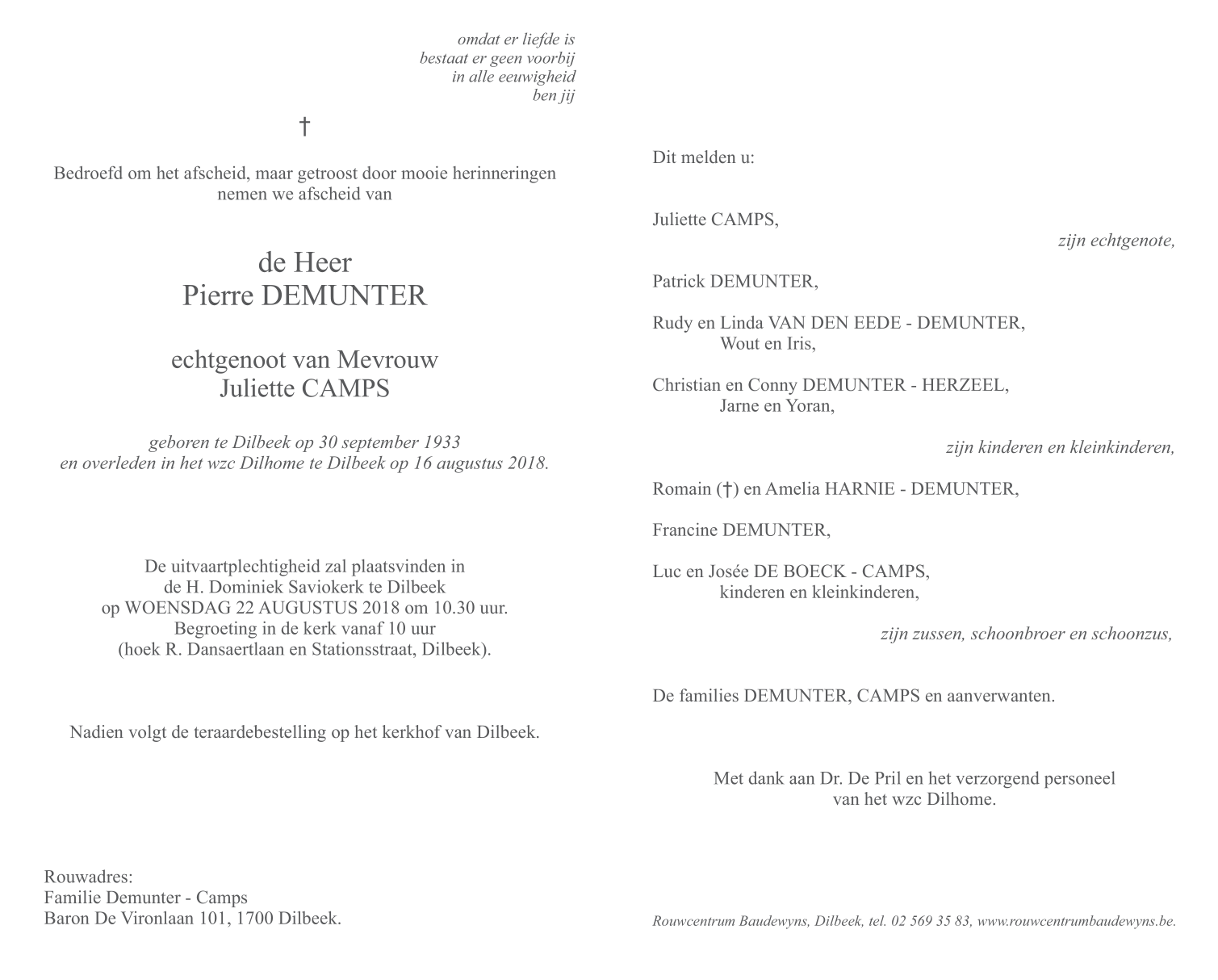 omdat er liefde is
bestaat er geen voorbij
in alle eeuwigheid
ben jij

†

Bedroefd om het afscheid, maar getroost door mooie herinneringen
nemen we afscheid van

de Heer
Pierre DEMUNTER

echtgenoot van Mevrouw
Juliette CAMPS

geboren te Dilbeek op 30 september 1933
en overleden in het wzc Dilhome te Dilbeek op 16 augustus 2018.

De uitvaartplechtigheid zal plaatsvinden in
de H. Dominiek Saviokerk te Dilbeek
op WOENSDAG 22 AUGUSTUS 2018 om 10.30 uur.
Begroeting in de kerk vanaf 10 uur
(hoek R. Dansaertlaan en Stationsstraat, Dilbeek).

Nadien volgt de teraardebestelling op het kerkhof van Dilbeek.

Rouwadres:
Familie Demunter - Camps
Baron De Vironlaan 101, 1700 Dilbeek.

Dit melden u:

Juliette CAMPS,
zijn echtgenote,

Patrick DEMUNTER,

Rudy en Linda VAN DEN EEDE - DEMUNTER,
Wout en Iris,

Christian en Conny DEMUNTER - HERZEEL,
Jarne en Yoran,

zijn kinderen en kleinkinderen,

Romain (†) en Amelia HARNIE - DEMUNTER,

Francine DEMUNTER,

Luc en Josée DE BOECK - CAMPS,
kinderen en kleinkinderen,

zijn zussen, schoonbroer en schoonzus,

De families DEMUNTER, CAMPS en aanverwanten.

Met dank aan Dr. De Pril en het verzorgend personeel
van het wzc Dilhome.

Rouwcentrum Baudewyns, Dilbeek, tel. 02 569 35 83, www.rouwcentrumbaudewyns.be.